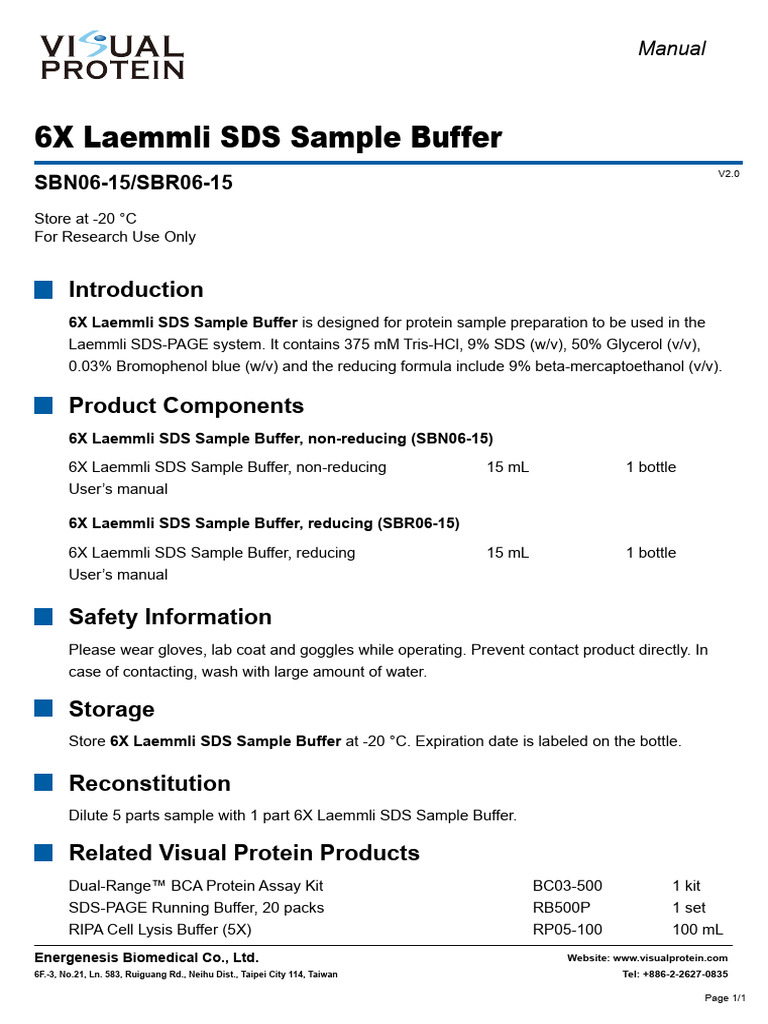 VISUAL PROTEIN

Manual

6X Laemmli SDS Sample Buffer

SBN06-15/SBR06-15

V2.0

Store at -20 °C
For Research Use Only

Introduction

6X Laemmli SDS Sample Buffer is designed for protein sample preparation to be used in the Laemmli SDS-PAGE system. It contains 375 mM Tris-HCl, 9% SDS (w/v), 50% Glycerol (v/v), 0.03% Bromophenol blue (w/v) and the reducing formula include 9% beta-mercaptoethanol (v/v).

Product Components

6X Laemmli SDS Sample Buffer, non-reducing (SBN06-15)

| 6X Laemmli SDS Sample Buffer, non-reducing | 15 mL | 1 bottle |
|---|---|---|
| User's manual | | |

6X Laemmli SDS Sample Buffer, reducing (SBR06-15)

| 6X Laemmli SDS Sample Buffer, reducing | 15 mL | 1 bottle |
|---|---|---|
| User's manual | | |

Safety Information

Please wear gloves, lab coat and goggles while operating. Prevent contact product directly. In case of contacting, wash with large amount of water.

Storage

Store 6X Laemmli SDS Sample Buffer at -20 °C. Expiration date is labeled on the bottle.

Reconstitution

Dilute 5 parts sample with 1 part 6X Laemmli SDS Sample Buffer.

Related Visual Protein Products

| Dual-Range™ BCA Protein Assay Kit | BC03-500 | 1 kit |
|---|---|---|
| SDS-PAGE Running Buffer, 20 packs | RB500P | 1 set |
| RIPA Cell Lysis Buffer (5X) | RP05-100 | 100 mL |

Energenesis Biomedical Co., Ltd.
6F.-3, No.21, Ln. 583, Ruiguang Rd., Neihu Dist., Taipei City 114, Taiwan

Website: www.visualprotein.com
Tel: +886-2-2627-0835

Page 1/1